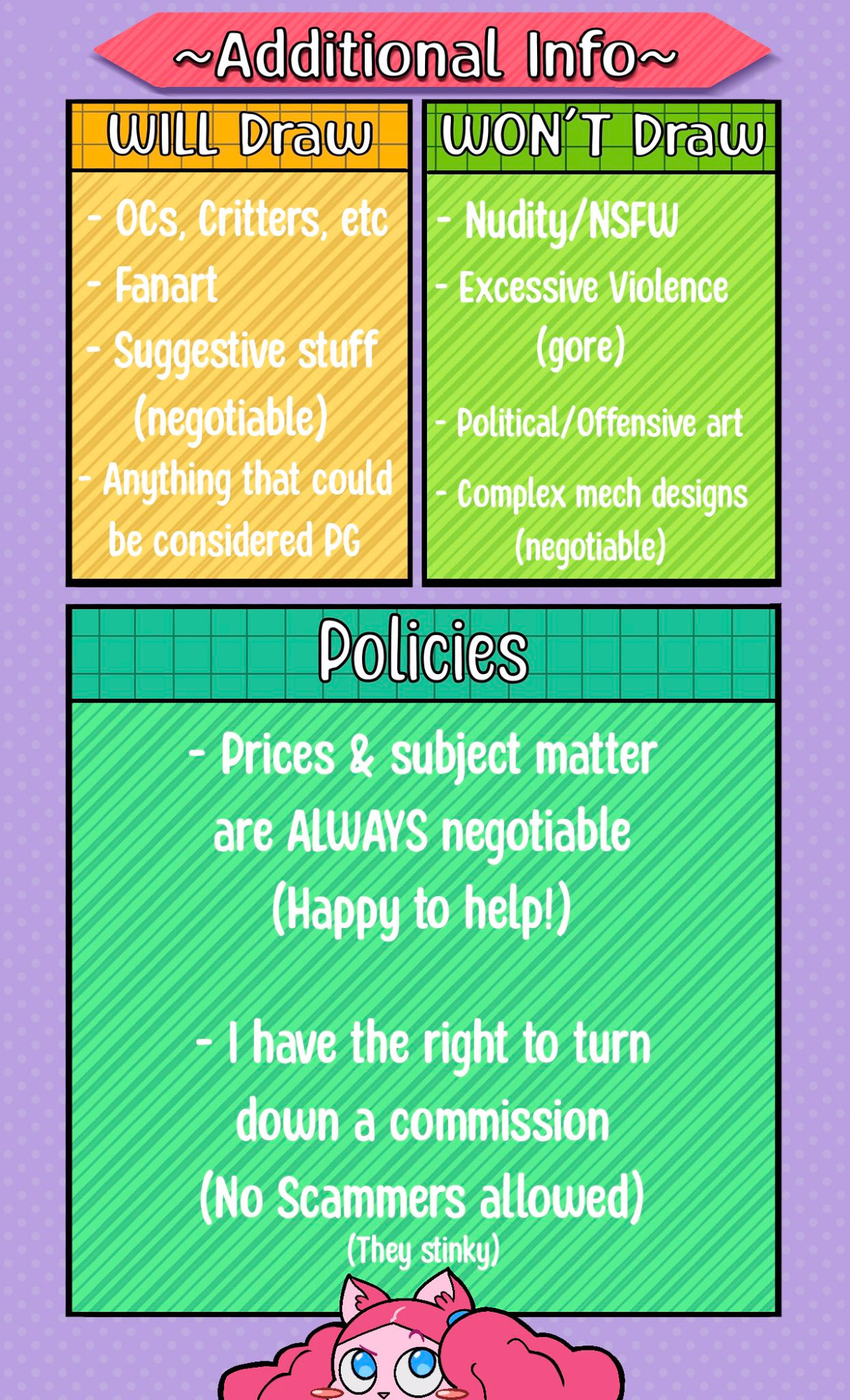 ~Additional Info~

WILL Draw

- OCs, Critters, etc
- Fanart
- Suggestive stuff (negotiable)
- Anything that could be considered PG

WON'T Draw

- Nudity/NSFW
- Excessive Violence (gore)
- Political/Offensive art
- Complex mech designs (negotiable)

Policies

- Prices & subject matter are ALWAYS negotiable (Happy to help!)

- I have the right to turn down a commission (No Scammers allowed) (They stinky)